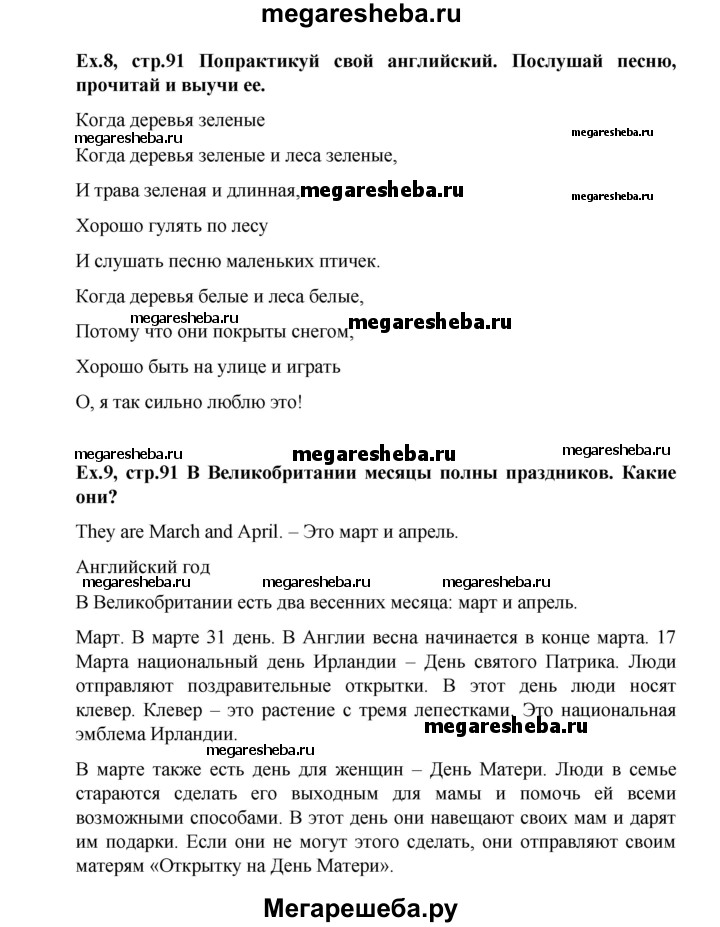 megaresheba.ru

Ex.8, стр.91 Попрактикуй свой английский. Послушай песню, прочитай и выучи ее.

Когда деревья зеленые
megaresheba.ru megaresheba.ru
Когда деревья зеленые и леса зеленые,

И трава зеленая и длинная, megaresheba.ru megaresheba.ru

Хорошо гулять по лесу

И слушать песню маленьких птичек.

Когда деревья белые и леса белые,
megaresheba.ru megaresheba.ru
Потому что они покрыты снегом,

Хорошо быть на улице и играть

О, я так сильно люблю это!

megaresheba.ru megaresheba.ru megaresheba.ru
Ex.9, стр.91 В Великобритании месяцы полны праздников. Какие они?

They are March and April. – Это март и апрель.

Английский год
megaresheba.ru megaresheba.ru megaresheba.ru
В Великобритании есть два весенних месяца: март и апрель.

Март. В марте 31 день. В Англии весна начинается в конце марта. 17 Марта национальный день Ирландии – День святого Патрика. Люди отправляют поздравительные открытки. В этот день люди носят клевер. Клевер – это растение с тремя лепестками. Это национальная эмблема Ирландии. megaresheba.ru
megaresheba.ru
В марте также есть день для женщин – День Матери. Люди в семье стараются сделать его выходным для мамы и помочь ей всеми возможными способами. В этот день они навещают своих мам и дарят им подарки. Если они не могут этого сделать, они отправляют своим матерям «Открытку на День Матери».

Мегарешеба.ру